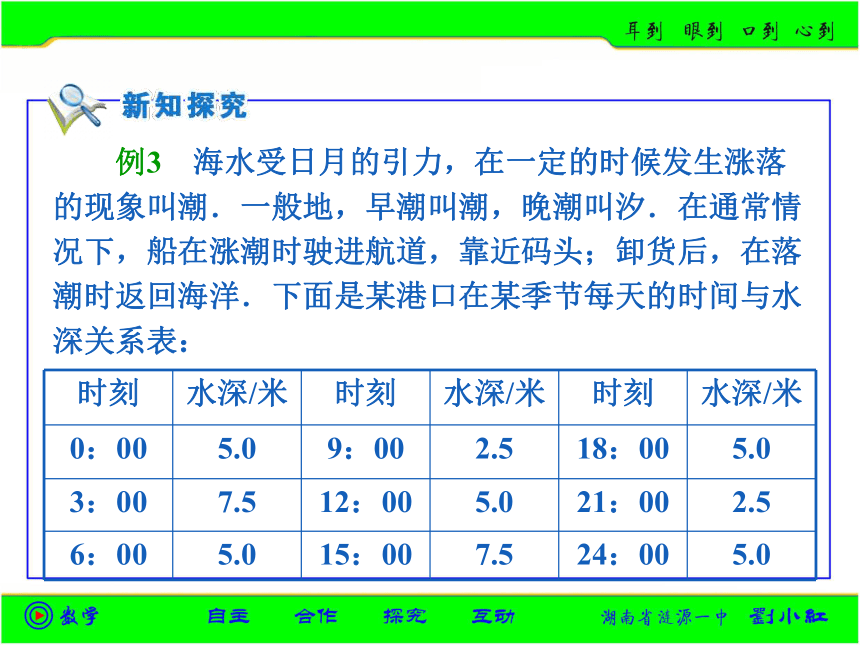 耳到 眼到 口到 心到

新知探究

例3 海水受日月的引力，在一定的时候发生涨落的现象叫潮．一般地，早潮叫潮，晚潮叫汐．在通常情况下，船在涨潮时驶进航道，靠近码头；卸货后，在落潮时返回海洋．下面是某港口在某季节每天的时间与水深关系表：

| 时刻 | 水深/米 | 时刻 | 水深/米 | 时刻 | 水深/米 |
|---|---|---|---|---|---|
| 0：00 | 5.0 | 9：00 | 2.5 | 18：00 | 5.0 |
| 3：00 | 7.5 | 12：00 | 5.0 | 21：00 | 2.5 |
| 6：00 | 5.0 | 15：00 | 7.5 | 24：00 | 5.0 |

数学 自主 合作 探究 互动 湖南省涟源一中 刘小红